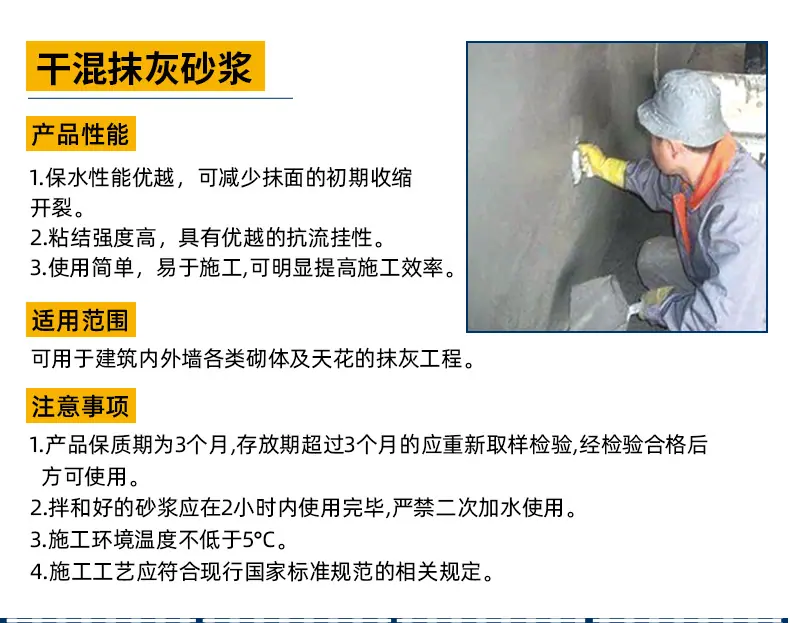 干混抹灰砂浆

产品性能

1.保水性能优越，可减少抹面的初期收缩开裂。
2.粘结强度高，具有优越的抗流挂性。
3.使用简单，易于施工,可明显提高施工效率。

适用范围

可用于建筑内外墙各类砌体及天花的抹灰工程。

注意事项

1.产品保质期为3个月,存放期超过3个月的应重新取样检验,经检验合格后方可使用。
2.拌和好的砂浆应在2小时内使用完毕,严禁二次加水使用。
3.施工环境温度不低于5°C。
4.施工工艺应符合现行国家标准规范的相关规定。